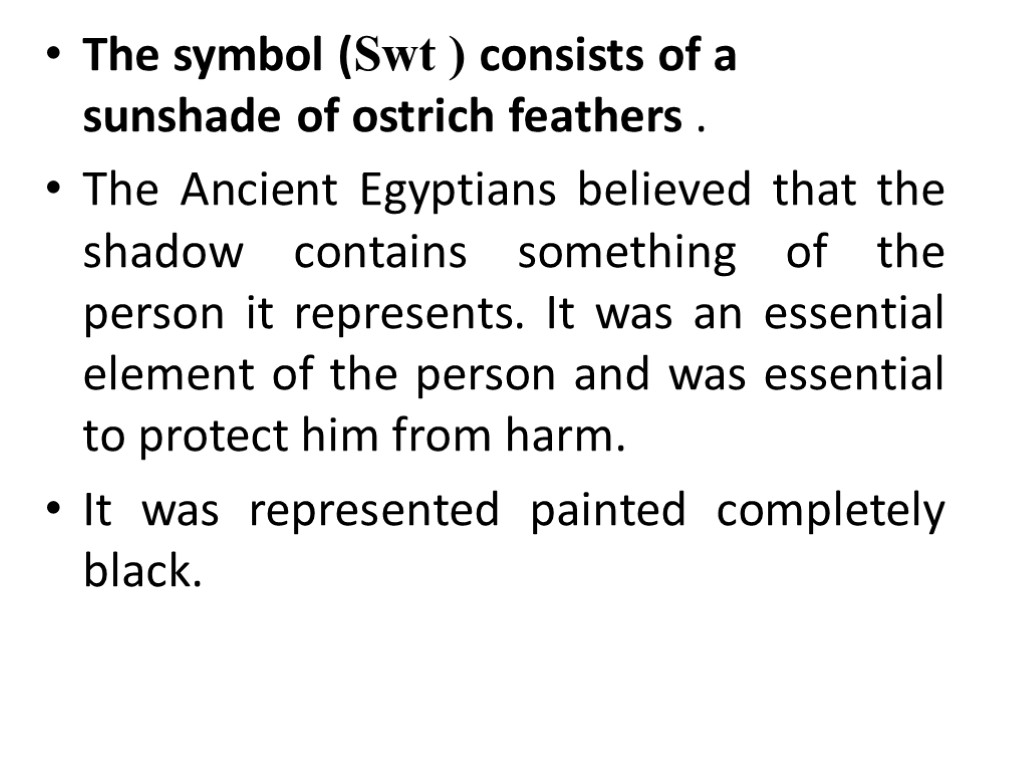 • The symbol (Swt ) consists of a sunshade of ostrich feathers .

• The Ancient Egyptians believed that the shadow contains something of the person it represents. It was an essential element of the person and was essential to protect him from harm.

• It was represented painted completely black.